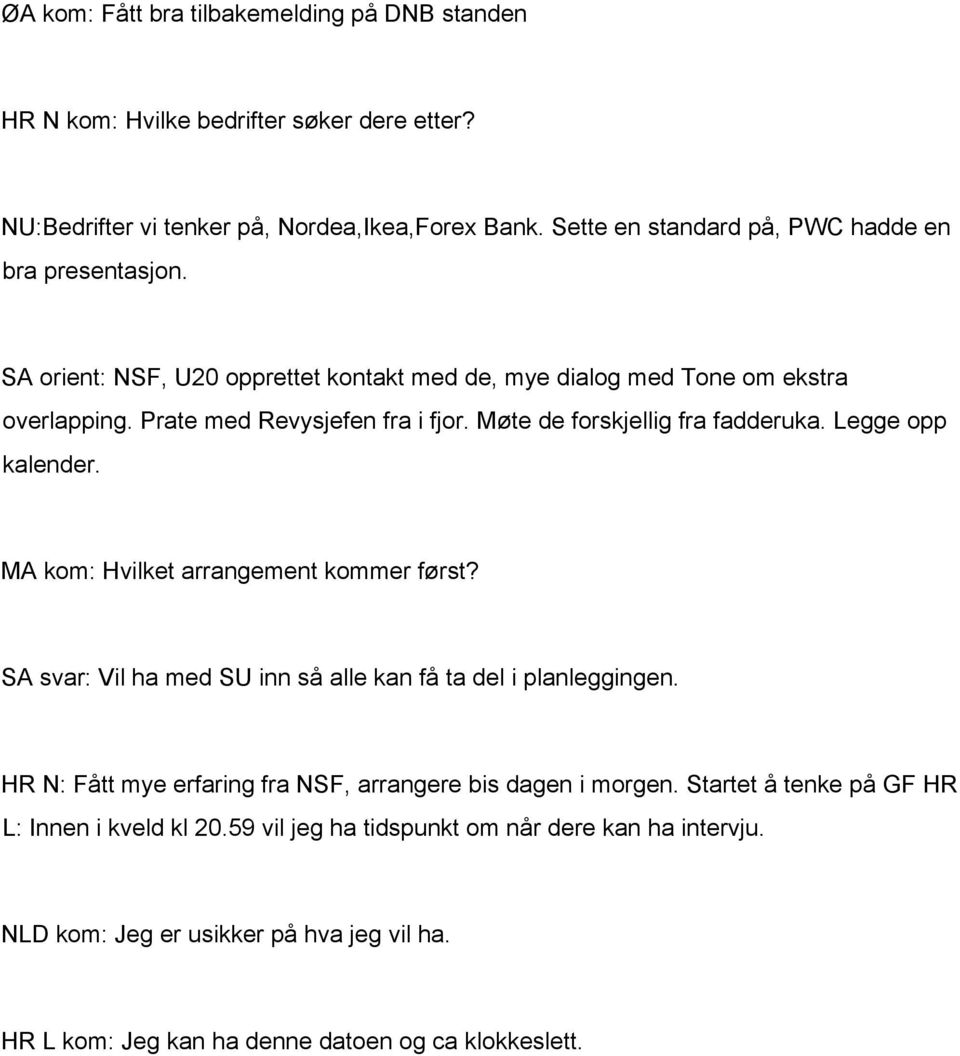 ØA kom: Fått bra tilbakemelding på DNB standen

HR N kom: Hvilke bedrifter søker dere etter?

NU:Bedrifter vi tenker på, Nordea,Ikea,Forex Bank. Sette en standard på, PWC hadde en bra presentasjon.

SA orient: NSF, U20 opprettet kontakt med de, mye dialog med Tone om ekstra overlapping. Prate med Revysjefen fra i fjor. Møte de forskjellig fra fadderuka. Legge opp kalender.

MA kom: Hvilket arrangement kommer først?

SA svar: Vil ha med SU inn så alle kan få ta del i planleggingen.

HR N: Fått mye erfaring fra NSF, arrangere bis dagen i morgen. Startet å tenke på GF HR L: Innen i kveld kl 20.59 vil jeg ha tidspunkt om når dere kan ha intervju.

NLD kom: Jeg er usikker på hva jeg vil ha.

HR L kom: Jeg kan ha denne datoen og ca klokkeslett.